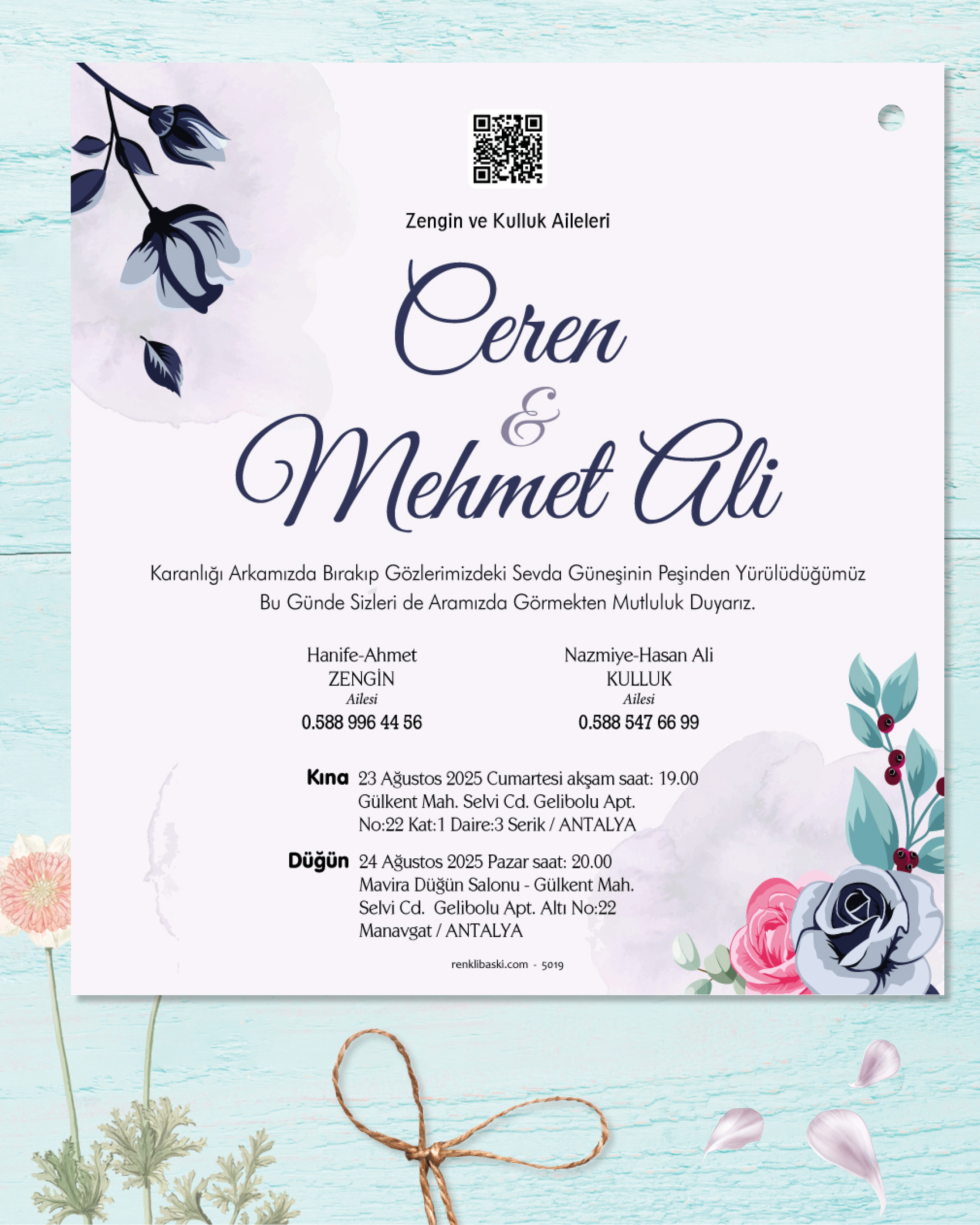 Zengin ve Kulluk Aileleri

Ceren
&
Mehmet Ali

Karanlığı Arkamızda Bırakıp Gözlerimizdeki Sevda Güneşinin Peşinden Yürülüdüğümüz Bu Günde Sizleri de Aramızda Görmekten Mutluluk Duyarız.

Hanife-Ahmet
ZENGİN
Ailesi
0.588 996 44 56

Nazmiye-Hasan Ali
KULLUK
Ailesi
0.588 547 66 99

Kına 23 Ağustos 2025 Cumartesi akşam saat: 19.00
Gülkent Mah. Selvi Cd. Gelibolu Apt.
No:22 Kat:1 Daire:3 Serik / ANTALYA

Düğün 24 Ağustos 2025 Pazar saat: 20.00
Mavira Düğün Salonu - Gülkent Mah.
Selvi Cd. Gelibolu Apt. Altı No:22
Manavgat / ANTALYA

renklibaski.com - 5019